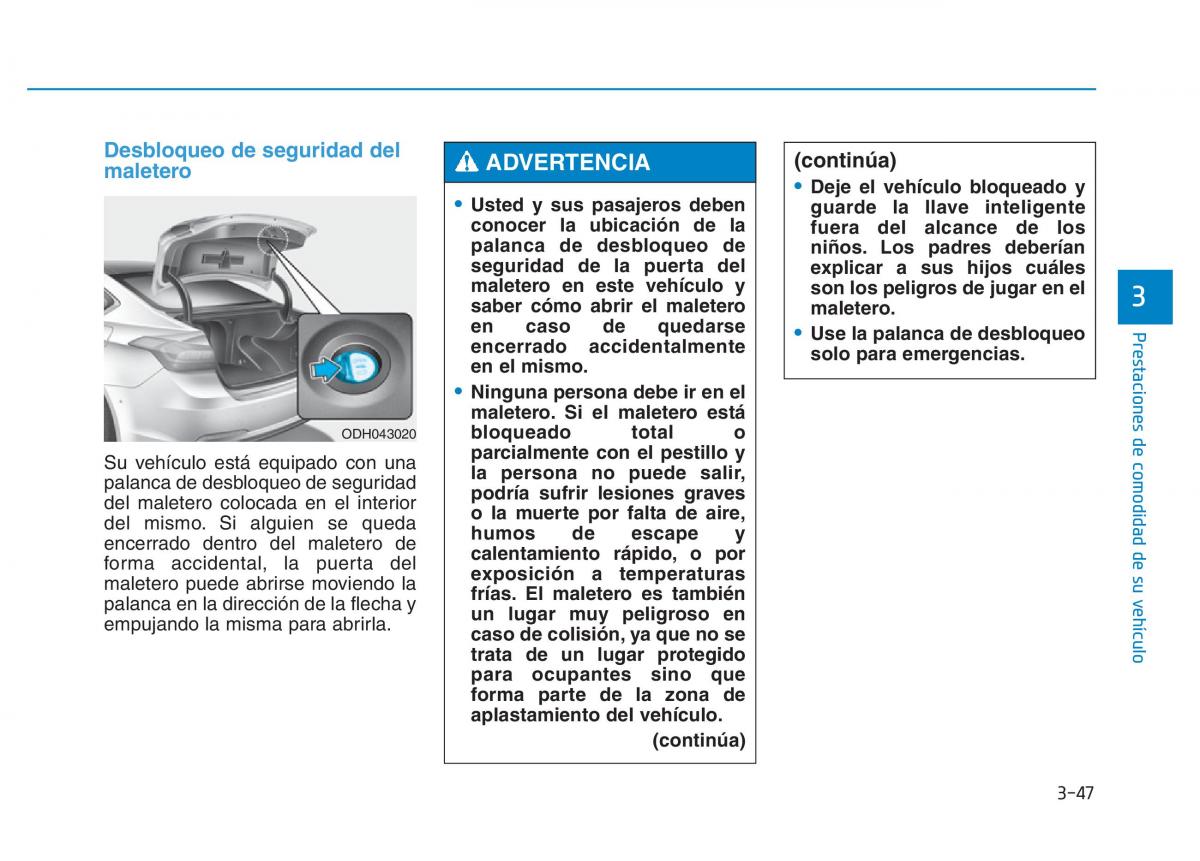 Desbloqueo de seguridad del maletero

ODH043020

Su vehículo está equipado con una palanca de desbloqueo de seguridad del maletero colocada en el interior del mismo. Si alguien se queda encerrado dentro del maletero de forma accidental, la puerta del maletero puede abrirse moviendo la palanca en la dirección de la flecha y empujando la misma para abrirla.

ADVERTENCIA

• Usted y sus pasajeros deben conocer la ubicación de la palanca de desbloqueo de seguridad de la puerta del maletero en este vehículo y saber cómo abrir el maletero en caso de quedarse encerrado accidentalmente en el mismo.
• Ninguna persona debe ir en el maletero. Si el maletero está bloqueado total o parcialmente con el pestillo y la persona no puede salir, podría sufrir lesiones graves o la muerte por falta de aire, humos de escape y calentamiento rápido, o por exposición a temperaturas frías. El maletero es también un lugar muy peligroso en caso de colisión, ya que no se trata de un lugar protegido para ocupantes sino que forma parte de la zona de aplastamiento del vehículo.

(continúa)

(continúa)
• Deje el vehículo bloqueado y guarde la llave inteligente fuera del alcance de los niños. Los padres deberían explicar a sus hijos cuáles son los peligros de jugar en el maletero.
• Use la palanca de desbloqueo solo para emergencias.

3

Prestaciones de comodidad de su vehículo

3-47